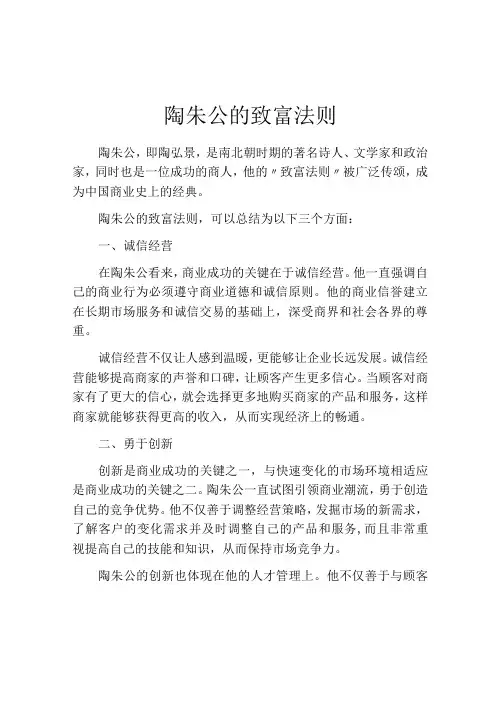 陶朱公的致富法则

陶朱公，即陶弘景，是南北朝时期的著名诗人、文学家和政治家，同时也是一位成功的商人，他的〃致富法则〃被广泛传颂，成为中国商业史上的经典。

陶朱公的致富法则，可以总结为以下三个方面：

一、诚信经营

在陶朱公看来，商业成功的关键在于诚信经营。他一直强调自己的商业行为必须遵守商业道德和诚信原则。他的商业信誉建立在长期市场服务和诚信交易的基础上，深受商界和社会各界的尊重。

诚信经营不仅让人感到温暖，更能够让企业长远发展。诚信经营能够提高商家的声誉和口碑，让顾客产生更多信心。当顾客对商家有了更大的信心，就会选择更多地购买商家的产品和服务，这样商家就能够获得更高的收入，从而实现经济上的畅通。

二、勇于创新

创新是商业成功的关键之一，与快速变化的市场环境相适应是商业成功的关键之二。陶朱公一直试图引领商业潮流，勇于创造自己的竞争优势。他不仅善于调整经营策略，发掘市场的新需求，了解客户的变化需求并及时调整自己的产品和服务，而且非常重视提高自己的技能和知识，从而保持市场竞争力。

陶朱公的创新也体现在他的人才管理上。他不仅善于与顾客